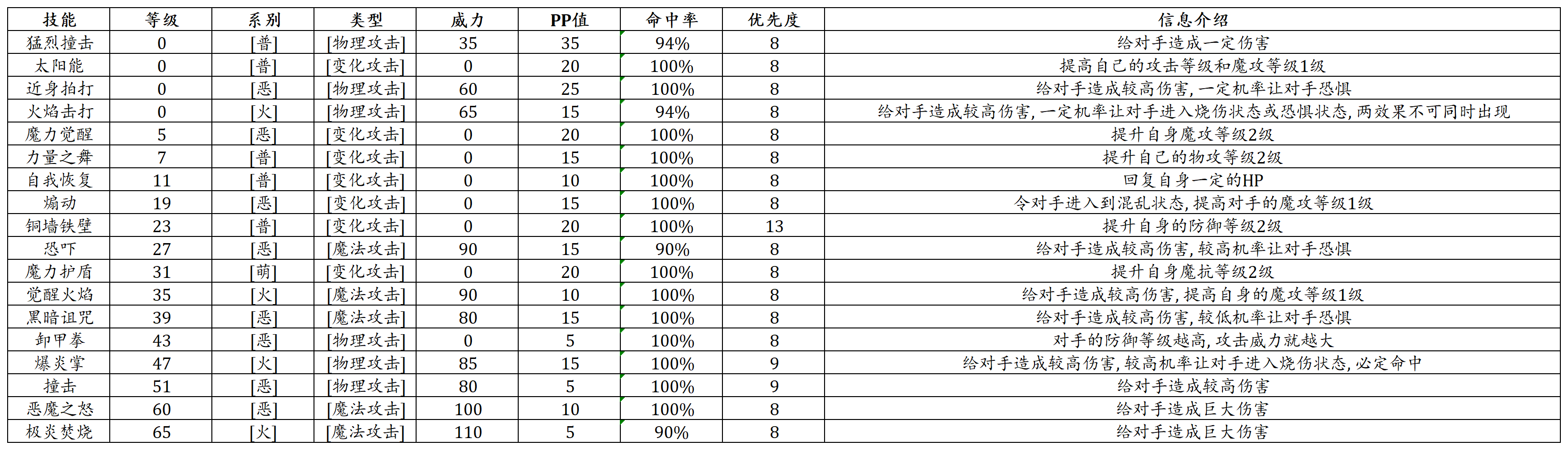 | 技能 | 等级 | 系别 | 类型 | 威力 | PP值 | 命中率 | 优先度 | 信息介绍 |
|---|---|---|---|---|---|---|---|---|
| 猛烈撞击 | 0 | [普] | [物理攻击] | 35 | 35 | 94% | 8 | 给对手造成一定伤害 |
| 太阳能 | 0 | [普] | [变化攻击] | 0 | 20 | 100% | 8 | 提高自己的攻击等级和魔攻等级1级 |
| 近身拍打 | 0 | [恶] | [物理攻击] | 60 | 25 | 100% | 8 | 给对手造成较高伤害，一定机率让对手恐惧 |
| 火焰击打 | 0 | [火] | [物理攻击] | 65 | 15 | 94% | 8 | 给对手造成较高伤害，一定机率让对手进入烧伤状态或恐惧状态，两效果不可同时出现 |
| 魔力觉醒 | 5 | [恶] | [变化攻击] | 0 | 20 | 100% | 8 | 提升自身魔攻等级2级 |
| 力量之舞 | 7 | [普] | [变化攻击] | 0 | 15 | 100% | 8 | 提升自己的物攻等级2级 |
| 自我恢复 | 11 | [普] | [变化攻击] | 0 | 10 | 100% | 8 | 回复自身一定的HP |
| 煽动 | 19 | [恶] | [变化攻击] | 0 | 15 | 100% | 8 | 令对手进入到混乱状态，提高对手的魔攻等级1级 |
| 铜墙铁壁 | 23 | [普] | [变化攻击] | 0 | 20 | 100% | 13 | 提升自身的防御等级2级 |
| 恐吓 | 27 | [恶] | [魔法攻击] | 90 | 15 | 90% | 8 | 给对手造成较高伤害，较高机率让对手恐惧 |
| 魔力护盾 | 31 | [萌] | [变化攻击] | 0 | 20 | 100% | 8 | 提升自身魔抗等级2级 |
| 觉醒火焰 | 35 | [火] | [魔法攻击] | 90 | 10 | 100% | 8 | 给对手造成较高伤害，提高自身的魔攻等级1级 |
| 黑暗诅咒 | 39 | [恶] | [魔法攻击] | 80 | 15 | 100% | 8 | 给对手造成较高伤害，较低机率让对手恐惧 |
| 卸甲拳 | 43 | [恶] | [物理攻击] | 0 | 5 | 100% | 8 | 对手的防御等级越高，攻击威力就越大 |
| 爆炎掌 | 47 | [火] | [物理攻击] | 85 | 15 | 100% | 9 | 给对手造成较高伤害，较高机率让对手进入烧伤状态，必定命中 |
| 撞击 | 51 | [恶] | [物理攻击] | 80 | 5 | 100% | 9 | 给对手造成较高伤害 |
| 恶魔之怒 | 60 | [恶] | [魔法攻击] | 100 | 10 | 100% | 8 | 给对手造成巨大伤害 |
| 极炎焚烧 | 65 | [火] | [魔法攻击] | 110 | 5 | 90% | 8 | 给对手造成巨大伤害 |